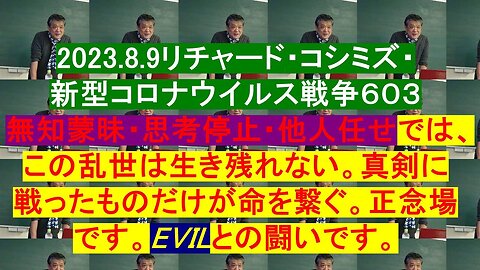 2023.8.9リチャード・コシミズ・新型コロナウイルス戦争６０３

無知蒙昧・思考停止・他人任せでは、この乱世は生き残れない。真剣に戦ったものだけが命を繋ぐ。正念場です。EVILとの闘いです。